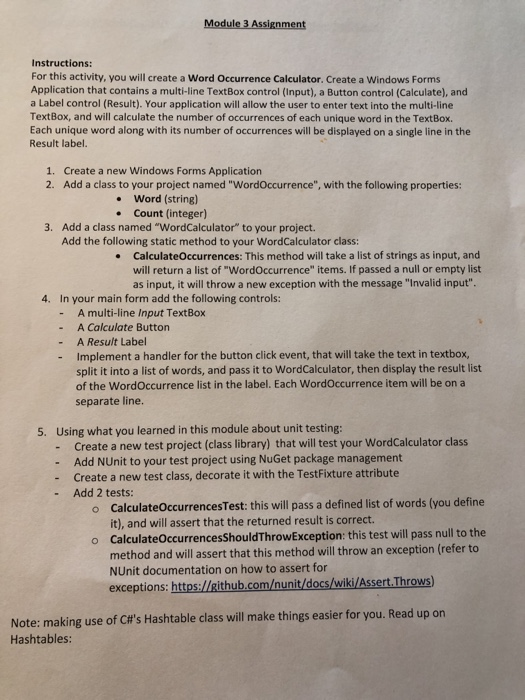 Module 3 Assignment

Instructions:
For this activity, you will create a Word Occurrence Calculator. Create a Windows Forms Application that contains a multi-line TextBox control (Input), a Button control (Calculate), and a Label control (Result). Your application will allow the user to enter text into the multi-line TextBox, and will calculate the number of occurrences of each unique word in the TextBox. Each unique word along with its number of occurrences will be displayed on a single line in the Result label.

1. Create a new Windows Forms Application
2. Add a class to your project named "WordOccurrence", with the following properties:
• Word (string)
• Count (integer)
3. Add a class named "WordCalculator" to your project.
Add the following static method to your WordCalculator class:
• CalculateOccurrences: This method will take a list of strings as input, and will return a list of "WordOccurrence" items. If passed a null or empty list as input, it will throw a new exception with the message "Invalid input".
4. In your main form add the following controls:
- A multi-line Input TextBox
- A Calculate Button
- A Result Label
- Implement a handler for the button click event, that will take the text in textbox, split it into a list of words, and pass it to WordCalculator, then display the result list of the WordOccurrence list in the label. Each WordOccurrence item will be on a separate line.

5. Using what you learned in this module about unit testing:
- Create a new test project (class library) that will test your WordCalculator class
- Add NUnit to your test project using NuGet package management
- Create a new test class, decorate it with the TestFixture attribute
- Add 2 tests:
o CalculateOccurrencesTest: this will pass a defined list of words (you define it), and will assert that the returned result is correct.
o CalculateOccurrencesShouldThrowException: this test will pass null to the method and will assert that this method will throw an exception (refer to NUnit documentation on how to assert for exceptions: https://github.com/nunit/docs/wiki/Assert.Throws)

Note: making use of C#'s Hashtable class will make things easier for you. Read up on Hashtables: